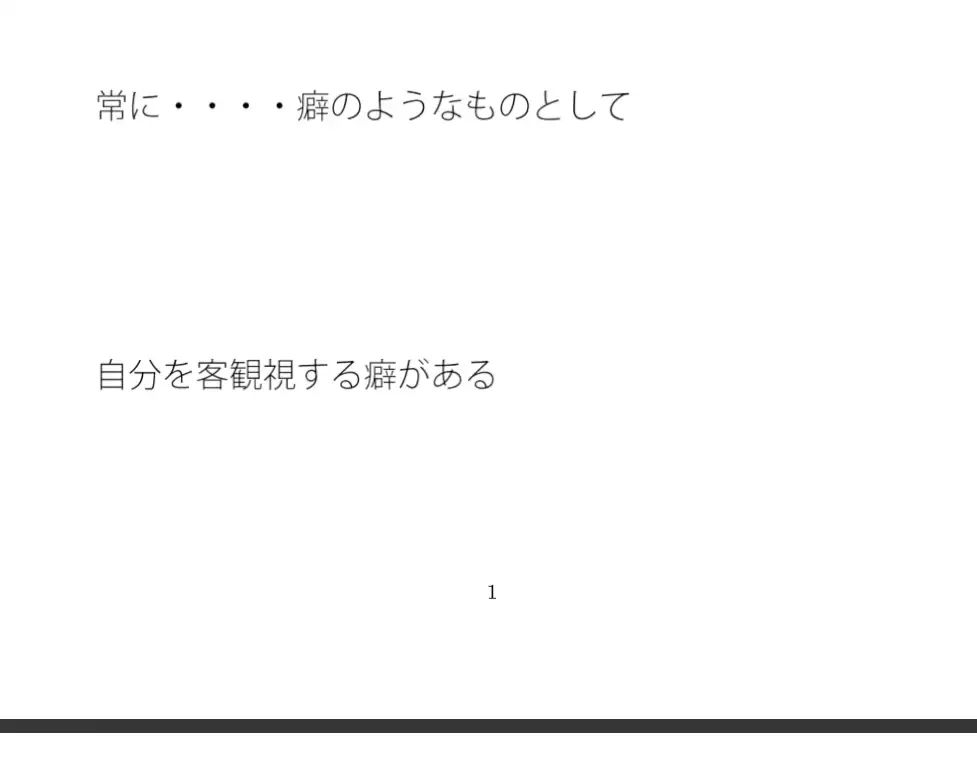 常に・・・・癖のようなものとして

自分を客観視する癖がある

1